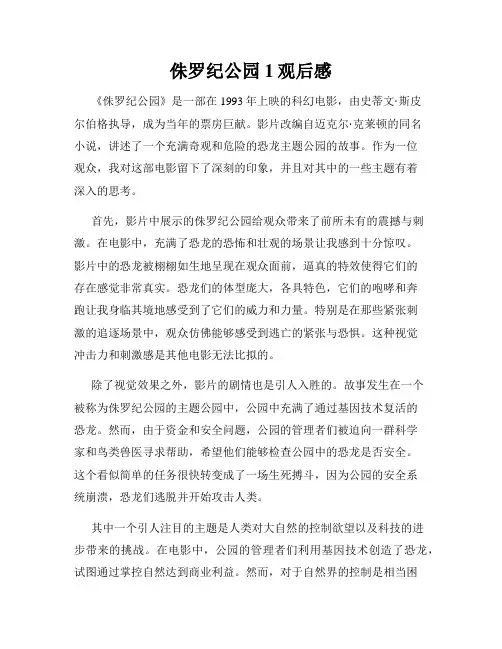 侏罗纪公园 1 观后感

《侏罗纪公园》是一部在 1993 年上映的科幻电影，由史蒂文·斯皮尔伯格执导，成为当年的票房巨献。影片改编自迈克尔·克莱顿的同名小说，讲述了一个充满奇观和危险的恐龙主题公园的故事。作为一位观众，我对这部电影留下了深刻的印象，并且对其中的一些主题有着深入的思考。

首先，影片中展示的侏罗纪公园给观众带来了前所未有的震撼与刺激。在电影中，充满了恐龙的恐怖和壮观的场景让我感到十分惊叹。影片中的恐龙被栩栩如生地呈现在观众面前，逼真的特效使得它们的存在感觉非常真实。恐龙们的体型庞大，各具特色，它们的咆哮和奔跑让我身临其境地感受到了它们的威力和力量。特别是在那些紧张刺激的追逐场景中，观众仿佛能够感受到逃亡的紧张与恐惧。这种视觉冲击力和刺激感是其他电影无法比拟的。

除了视觉效果之外，影片的剧情也是引人入胜的。故事发生在一个被称为侏罗纪公园的主题公园中，公园中充满了通过基因技术复活的恐龙。然而，由于资金和安全问题，公园的管理者们被迫向一群科学家和鸟类兽医寻求帮助，希望他们能够检查公园中的恐龙是否安全。这个看似简单的任务很快转变成了一场生死搏斗，因为公园的安全系统崩溃，恐龙们逃脱并开始攻击人类。

其中一个引人注目的主题是人类对大自然的控制欲望以及科技的进步带来的挑战。在电影中，公园的管理者们利用基因技术创造了恐龙，试图通过掌控自然达到商业利益。然而，对于自然界的控制是相当困